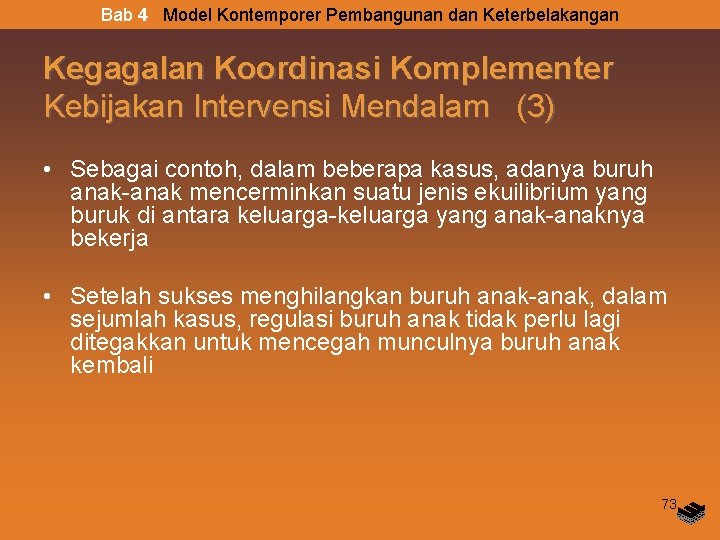 Bab 4 Model Kontemporer Pembangunan dan Keterbelakangan

Kegagalan Koordinasi Komplementer
Kebijakan Intervensi Mendalam (3)

• Sebagai contoh, dalam beberapa kasus, adanya buruh anak-anak mencerminkan suatu jenis ekuilibrium yang buruk di antara keluarga-keluarga yang anak-anaknya bekerja

• Setelah sukses menghilangkan buruh anak-anak, dalam sejumlah kasus, regulasi buruh anak tidak perlu lagi ditegakkan untuk mencegah munculnya buruh anak kembali

73